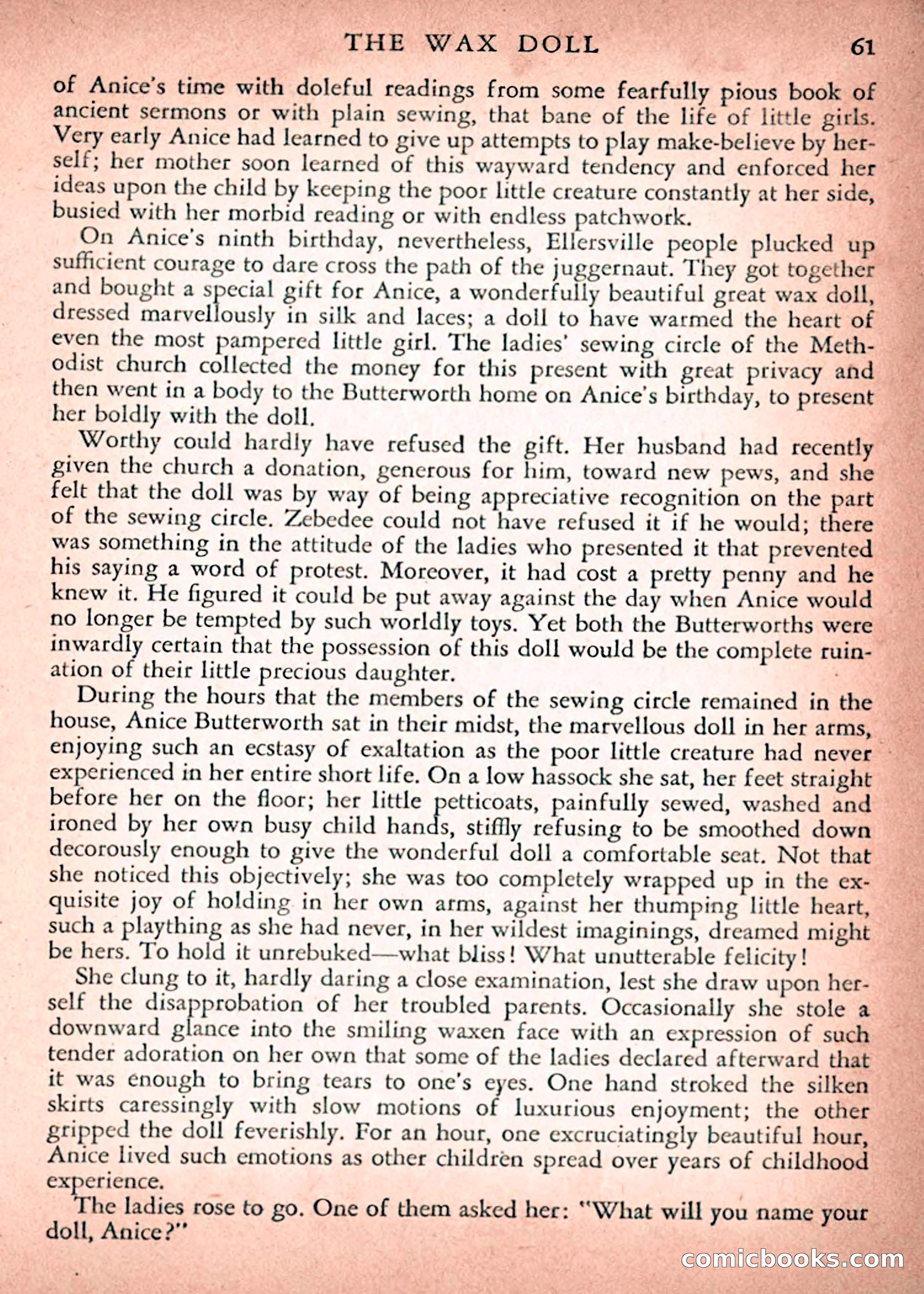 THE WAX DOLL 61

of Anice's time with doleful readings from some fearfully pious book of ancient sermons or with plain sewing, that bane of the life of little girls. Very early Anice had learned to give up attempts to play make-believe by herself; her mother soon learned of this wayward tendency and enforced her ideas upon the child by keeping the poor little creature constantly at her side, busied with her morbid reading or with endless patchwork.

On Anice's ninth birthday, nevertheless, Ellersville people plucked up sufficient courage to dare cross the path of the juggernaut. They got together and bought a special gift for Anice, a wonderfully beautiful great wax doll, dressed marvellously in silk and laces; a doll to have warmed the heart of even the most pampered little girl. The ladies' sewing circle of the Methodist church collected the money for this present with great privacy and then went in a body to the Butterworth home on Anice's birthday, to present her boldly with the doll.

Worthy could hardly have refused the gift. Her husband had recently given the church a donation, generous for him, toward new pews, and she felt that the doll was by way of being appreciative recognition on the part of the sewing circle. Zebedee could not have refused it if he would; there was something in the attitude of the ladies who presented it that prevented his saying a word of protest. Moreover, it had cost a pretty penny and he knew it. He figured it could be put away against the day when Anice would no longer be tempted by such worldly toys. Yet both the Butterworths were inwardly certain that the possession of this doll would be the complete ruination of their little precious daughter.

During the hours that the members of the sewing circle remained in the house, Anice Butterworth sat in their midst, the marvellous doll in her arms, enjoying such an ecstasy of exaltation as the poor little creature had never experienced in her entire short life. On a low hassock she sat, her feet straight before her on the floor; her little petticoats, painfully sewed, washed and ironed by her own busy child hands, stiffly refusing to be smoothed down decorously enough to give the wonderful doll a comfortable seat. Not that she noticed this objectively; she was too completely wrapped up in the exquisite joy of holding in her own arms, against her thumping little heart, such a plaything as she had never, in her wildest imaginings, dreamed might be hers. To hold it unrebuked—what bliss! What unutterable felicity!

She clung to it, hardly daring a close examination, lest she draw upon herself the disapprobation of her troubled parents. Occasionally she stole a downward glance into the smiling waxen face with an expression of such tender adoration on her own that some of the ladies declared afterward that it was enough to bring tears to one's eyes. One hand stroked the silken skirts caressingly with slow motions of luxurious enjoyment; the other gripped the doll feverishly. For an hour, one excruciatingly beautiful hour, Anice lived such emotions as other children spread over years of childhood experience.

The ladies rose to go. One of them asked her: "What will you name your doll, Anice?"

comicbooks.com